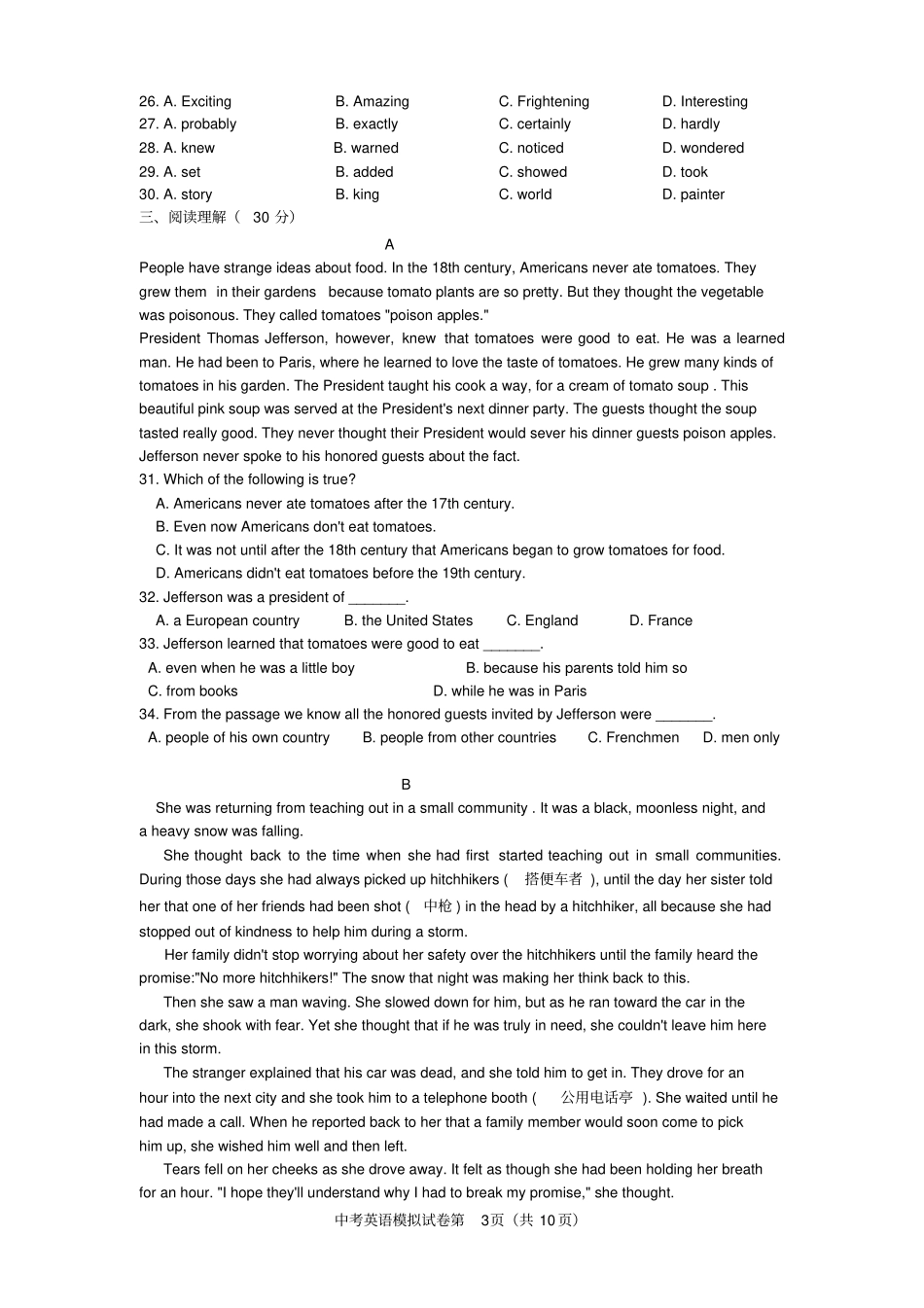 26. A. Exciting B. Amazing C. Frightening D. Interesting
27. A. probably B. exactly C. certainly D. hardly
28. A. knew B. warned C. noticed D. wondered
29. A. set B. added C. showed D. took
30. A. story B. king C. world D. painter
三、阅读理解（ 30 分）

A

People have strange ideas about food. In the 18th century, Americans never ate tomatoes. They grew them in their gardens because tomato plants are so pretty. But they thought the vegetable was poisonous. They called tomatoes "poison apples."
President Thomas Jefferson, however, knew that tomatoes were good to eat. He was a learned man. He had been to Paris, where he learned to love the taste of tomatoes. He grew many kinds of tomatoes in his garden. The President taught his cook a way, for a cream of tomato soup . This beautiful pink soup was served at the President's next dinner party. The guests thought the soup tasted really good. They never thought their President would sever his dinner guests poison apples. Jefferson never spoke to his honored guests about the fact.
31. Which of the following is true?
A. Americans never ate tomatoes after the 17th century.
B. Even now Americans don't eat tomatoes.
C. It was not until after the 18th century that Americans began to grow tomatoes for food.
D. Americans didn't eat tomatoes before the 19th century.
32. Jefferson was a president of _______.
A. a European country B. the United States C. England D. France
33. Jefferson learned that tomatoes were good to eat _______.
A. even when he was a little boy B. because his parents told him so
C. from books D. while he was in Paris
34. From the passage we know all the honored guests invited by Jefferson were _______.
A. people of his own country B. people from other countries C. Frenchmen D. men only

B

She was returning from teaching out in a small community . It was a black, moonless night, and a heavy snow was falling.
She thought back to the time when she had first started teaching out in small communities. During those days she had always picked up hitchhikers ( 搭便车者 ), until the day her sister told her that one of her friends had been shot ( 中枪 ) in the head by a hitchhiker, all because she had stopped out of kindness to help him during a storm.
Her family didn't stop worrying about her safety over the hitchhikers until the family heard the promise:"No more hitchhikers!" The snow that night was making her think back to this.
Then she saw a man waving. She slowed down for him, but as he ran toward the car in the dark, she shook with fear. Yet she thought that if he was truly in need, she couldn't leave him here in this storm.
The stranger explained that his car was dead, and she told him to get in. They drove for an hour into the next city and she took him to a telephone booth ( 公用电话亭 ). She waited until he had made a call. When he reported back to her that a family member would soon come to pick him up, she wished him well and then left.
Tears fell on her cheeks as she drove away. It felt as though she had been holding her breath for an hour. "I hope they'll understand why I had to break my promise," she thought.
中考英语模拟试卷第 3页（共 10页）